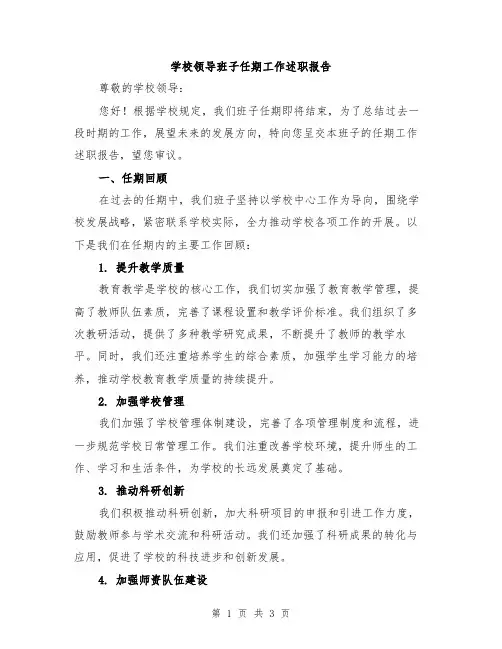 学校领导班子任期工作述职报告

尊敬的学校领导：

您好！根据学校规定，我们班子任期即将结束，为了总结过去一段时期的工作，展望未来的发展方向，特向您呈交本班子的任期工作述职报告，望您审议。

一、任期回顾

在过去的任期中，我们班子坚持以学校中心工作为导向，围绕学校发展战略，紧密联系学校实际，全力推动学校各项工作的开展。以下是我们在任期内的主要工作回顾：

1. 提升教学质量

教育教学是学校的核心工作，我们切实加强了教育教学管理，提高了教师队伍素质，完善了课程设置和教学评价标准。我们组织了多次教研活动，提供了多种教学研究成果，不断提升了教师的教学水平。同时，我们还注重培养学生的综合素质，加强学生学习能力的培养，推动学校教育教学质量的持续提升。

2. 加强学校管理

我们加强了学校管理体制建设，完善了各项管理制度和流程，进一步规范学校日常管理工作。我们注重改善学校环境，提升师生的工作、学习和生活条件，为学校的长远发展奠定了基础。

3. 推动科研创新

我们积极推动科研创新，加大科研项目的申报和引进工作力度，鼓励教师参与学术交流和科研活动。我们还加强了科研成果的转化与应用，促进了学校的科技进步和创新发展。

4. 加强师资队伍建设

第 1 页 共 3 页